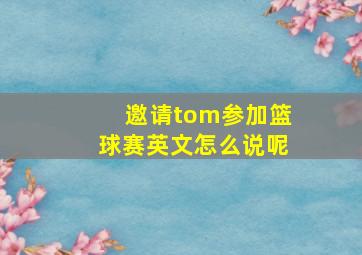 邀请tom参加篮球赛英文怎么说呢